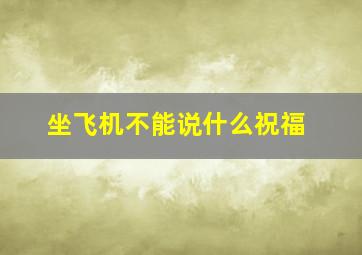 坐飞机不能说什么祝福